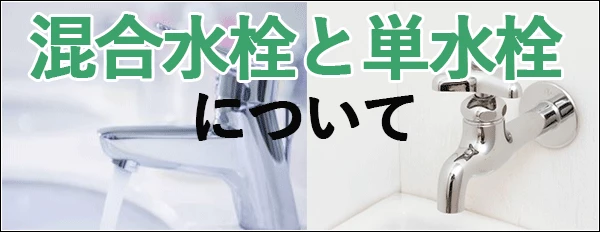 混合水栓と単水栓

について